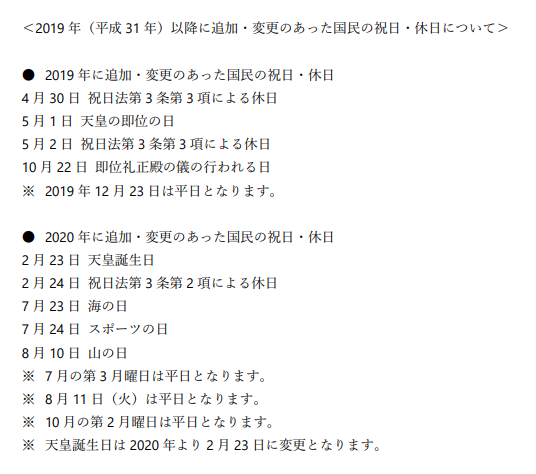 ＜2019 年（平成 31 年）以降に追加・変更のあった国民の祝日・休日について＞

● 2019 年に追加・変更のあった国民の祝日・休日
4 月 30 日 祝日法第 3 条第 3 項による休日
5 月 1 日 天皇の即位の日
5 月 2 日 祝日法第 3 条第 3 項による休日
10 月 22 日 即位礼正殿の儀の行われる日
※ 2019 年 12 月 23 日は平日となります。

● 2020 年に追加・変更のあった国民の祝日・休日
2 月 23 日 天皇誕生日
2 月 24 日 祝日法第 3 条第 2 項による休日
7 月 23 日 海の日
7 月 24 日 スポーツの日
8 月 10 日 山の日
※ 7 月の第 3 月曜日は平日となります。
※ 8 月 11 日（火）は平日となります。
※ 10 月の第 2 月曜日は平日となります。
※ 天皇誕生日は 2020 年より 2 月 23 日に変更となります。